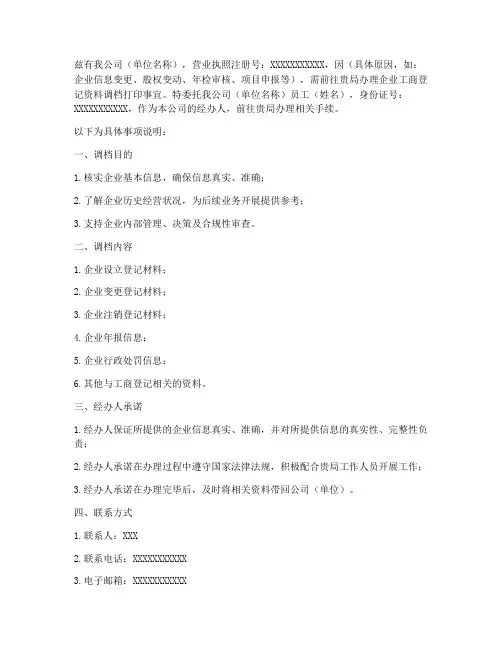 兹有我公司（单位名称），营业执照注册号：XXXXXXXXXXX，因（具体原因，如：企业信息变更、股权变动、年检审核、项目申报等），需前往贵局办理企业工商登记资料调档打印事宜。特委托我公司（单位名称）员工（姓名），身份证号：XXXXXXXXXXX，作为本公司的经办人，前往贵局办理相关手续。

以下为具体事项说明：

一、调档目的

1. 核实企业基本信息，确保信息真实、准确；

2. 了解企业历史经营状况，为后续业务开展提供参考；

3. 支持企业内部管理、决策及合规性审查。

二、调档内容

1. 企业设立登记材料；

2. 企业变更登记材料；

3. 企业注销登记材料；

4. 企业年报信息；

5. 企业行政处罚信息；

6. 其他与工商登记相关的资料。

三、经办人承诺

1. 经办人保证所提供的企业信息真实、准确，并对所提供信息的真实性、完整性负责；

2. 经办人承诺在办理过程中遵守国家法律法规，积极配合贵局工作人员开展工作；

3. 经办人承诺在办理完毕后，及时将相关资料带回公司（单位）。

四、联系方式

1. 联系人：XXX

2. 联系电话：XXXXXXXXXXX

3. 电子邮箱：XXXXXXXXXXX